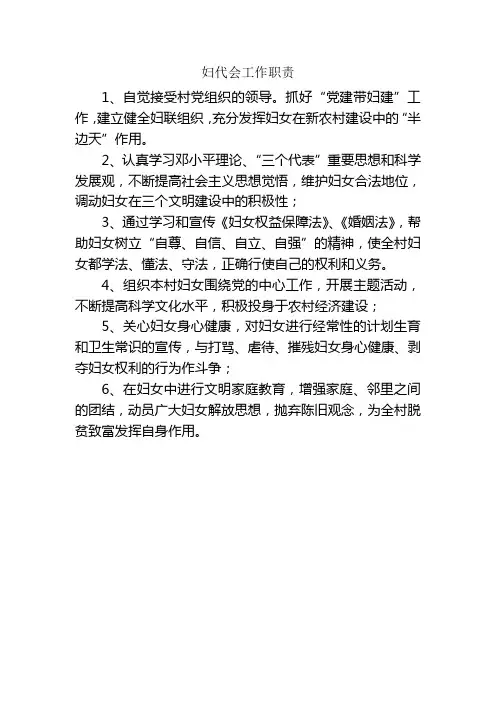 妇代会工作职责

1、自觉接受村党组织的领导。抓好“党建带妇建”工作，建立健全妇联组织，充分发挥妇女在新农村建设中的“半边天”作用。

2、认真学习邓小平理论、“三个代表”重要思想和科学发展观，不断提高社会主义思想觉悟，维护妇女合法地位，调动妇女在三个文明建设中的积极性；

3、通过学习和宣传《妇女权益保障法》、《婚姻法》，帮助妇女树立“自尊、自信、自立、自强”的精神，使全村妇女都学法、懂法、守法，正确行使自己的权利和义务。

4、组织本村妇女围绕党的中心工作，开展主题活动，不断提高科学文化水平，积极投身于农村经济建设；

5、关心妇女身心健康，对妇女进行经常性的计划生育和卫生常识的宣传，与打骂、虐待、摧残妇女身心健康、剥夺妇女权利的行为作斗争；

6、在妇女中进行文明家庭教育，增强家庭、邻里之间的团结，动员广大妇女解放思想，抛弃陈旧观念，为全村脱贫致富发挥自身作用。